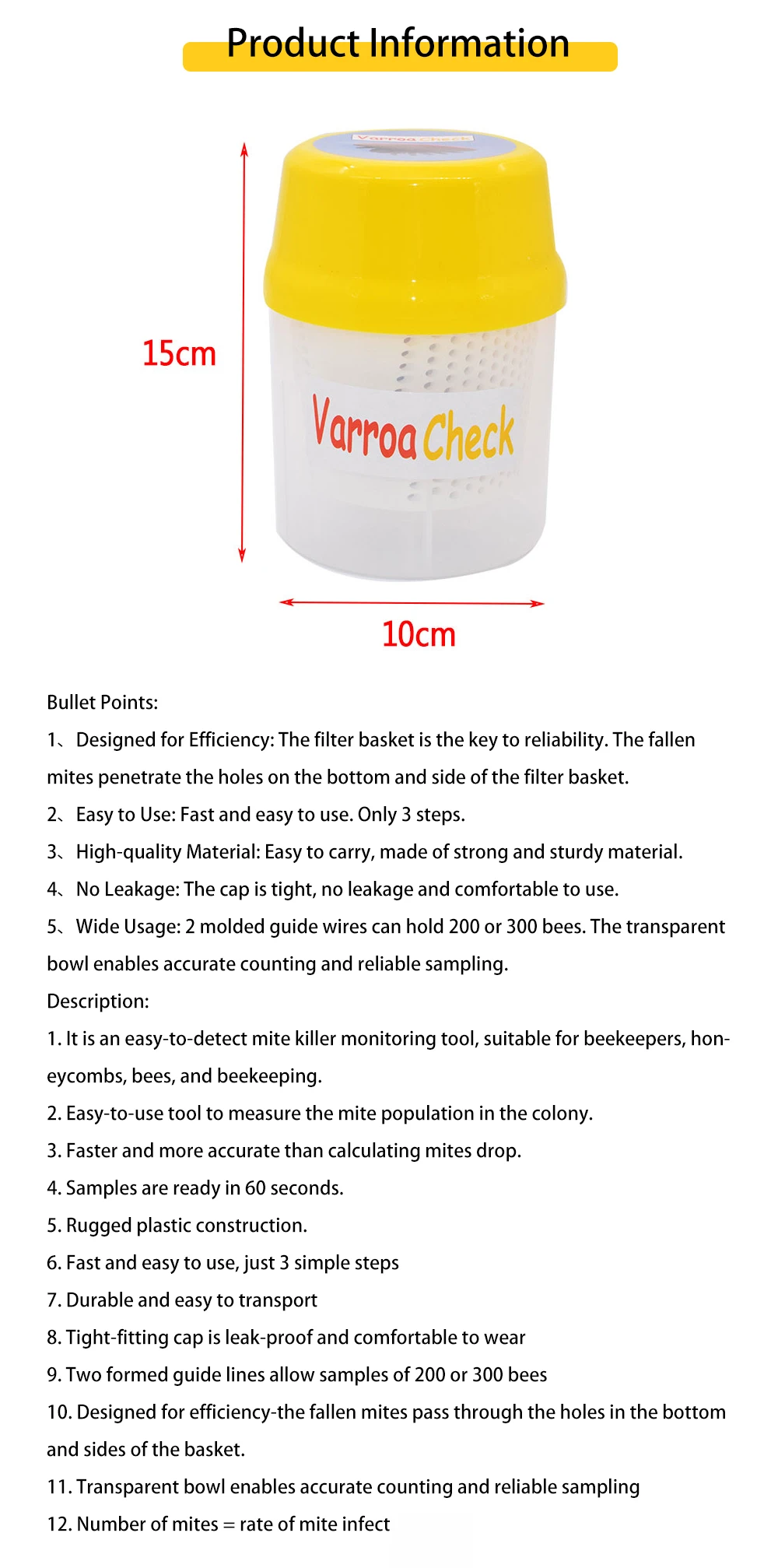 Product Information

Varroa Check

15cm

Varroa Check

10cm

Bullet Points:

1、Designed for Efficiency: The filter basket is the key to reliability. The fallen mites penetrate the holes on the bottom and side of the filter basket.

2、Easy to Use: Fast and easy to use. Only 3 steps.

3、High-quality Material: Easy to carry, made of strong and sturdy material.

4、No Leakage: The cap is tight, no leakage and comfortable to use.

5、Wide Usage: 2 molded guide wires can hold 200 or 300 bees. The transparent bowl enables accurate counting and reliable sampling.

Description:

1. It is an easy-to-detect mite killer monitoring tool, suitable for beekeepers, honeycombs, bees, and beekeeping.

2. Easy-to-use tool to measure the mite population in the colony.

3. Faster and more accurate than calculating mites drop.

4. Samples are ready in 60 seconds.

5. Rugged plastic construction.

6. Fast and easy to use, just 3 simple steps

7. Durable and easy to transport

8. Tight-fitting cap is leak-proof and comfortable to wear

9. Two formed guide lines allow samples of 200 or 300 bees

10. Designed for efficiency-the fallen mites pass through the holes in the bottom and sides of the basket.

11. Transparent bowl enables accurate counting and reliable sampling

12. Number of mites = rate of mite infect